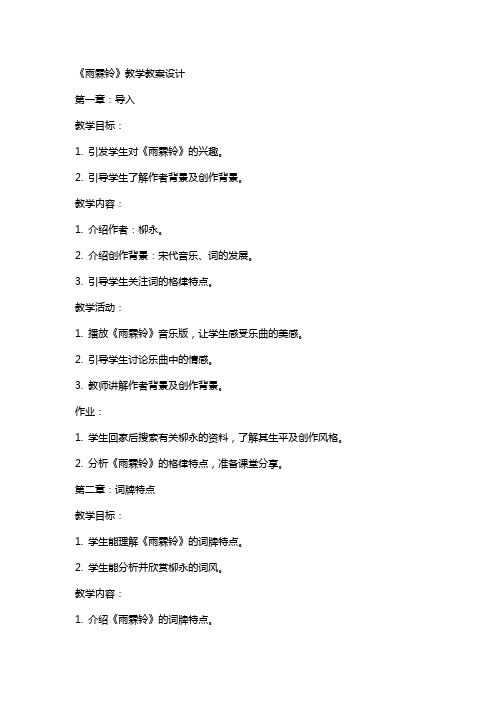 《雨霖铃》教学教案设计

第一章：导入

教学目标：

1. 引发学生对《雨霖铃》的兴趣。

2. 引导学生了解作者背景及创作背景。

教学内容：

1. 介绍作者：柳永。

2. 介绍创作背景：宋代音乐、词的发展。

3. 引导学生关注词的格律特点。

教学活动：

1. 播放《雨霖铃》音乐版，让学生感受乐曲的美感。

2. 引导学生讨论乐曲中的情感。

3. 教师讲解作者背景及创作背景。

作业：

1. 学生回家后搜索有关柳永的资料，了解其生平及创作风格。

2. 分析《雨霖铃》的格律特点，准备课堂分享。

第二章：词牌特点

教学目标：

1. 学生能理解《雨霖铃》的词牌特点。

2. 学生能分析并欣赏柳永的词风。

教学内容：

1. 介绍《雨霖铃》的词牌特点。